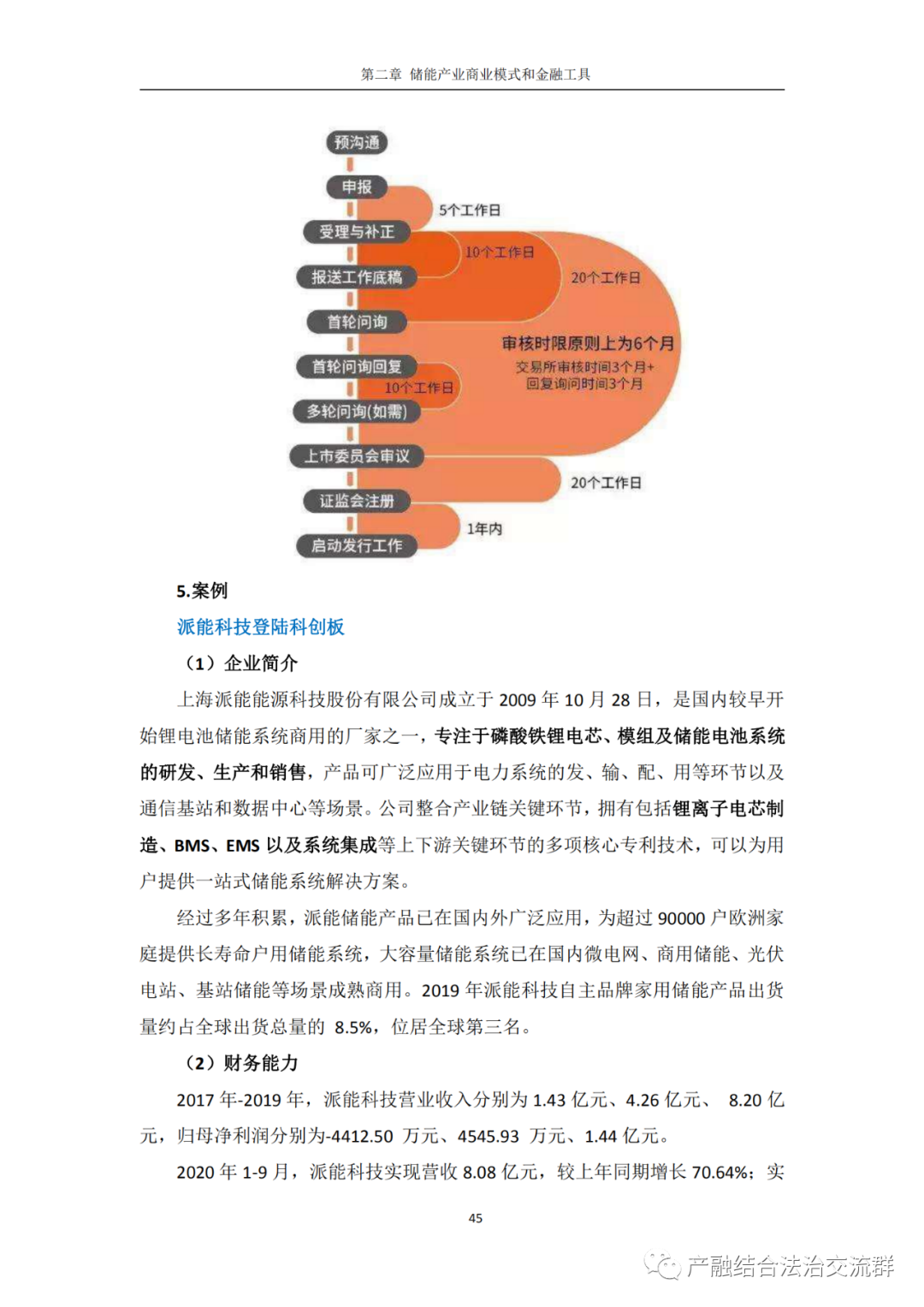 第二章 储能产业商业模式和金融工具

预沟通
申报
5个工作日
受理与补正
10个工作日
报送工作底稿
20个工作日
首轮问询
审核时限原则上为6个月
交易所审核时间3个月+
回复询问时间3个月
首轮问询回复
10个工作日
多轮问询(如需)
上市委员会审议
20个工作日
证监会注册
1年内
启动发行工作

5.案例

派能科技登陆科创板

（1）企业简介

上海派能能源科技股份有限公司成立于 2009 年 10 月 28 日，是国内较早开始锂电池储能系统商用的厂家之一，专注于磷酸铁锂电芯、模组及储能电池系统的研发、生产和销售，产品可广泛应用于电力系统的发、输、配、用等环节以及通信基站和数据中心等场景。公司整合产业链关键环节，拥有包括锂离子电芯制造、BMS、EMS 以及系统集成等上下游关键环节的多项核心专利技术，可以为用户提供一站式储能系统解决方案。

经过多年积累，派能储能产品已在国内外广泛应用，为超过 90000 户欧洲家庭提供长寿命户用储能系统，大容量储能系统已在国内微电网、商用储能、光伏电站、基站储能等场景成熟商用。2019 年派能科技自主品牌家用储能产品出货量约占全球出货总量的 8.5%，位居全球第三名。

（2）财务能力

2017 年-2019 年，派能科技营业收入分别为 1.43 亿元、4.26 亿元、 8.20 亿元，归母净利润分别为-4412.50 万元、4545.93 万元、1.44 亿元。

2020 年 1-9 月，派能科技实现营收 8.08 亿元，较上年同期增长 70.64%；实

45

产融结合法治交流群